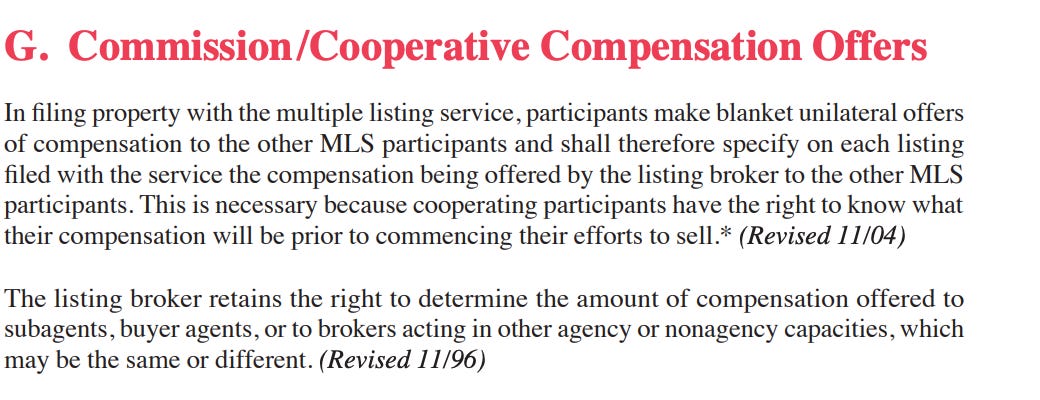 G. Commission/Cooperative Compensation Offers

In filing property with the multiple listing service, participants make blanket unilateral offers of compensation to the other MLS participants and shall therefore specify on each listing filed with the service the compensation being offered by the listing broker to the other MLS participants. This is necessary because cooperating participants have the right to know what their compensation will be prior to commencing their efforts to sell.* (Revised 11/04)

The listing broker retains the right to determine the amount of compensation offered to subagents, buyer agents, or to brokers acting in other agency or nonagency capacities, which may be the same or different. (Revised 11/96)